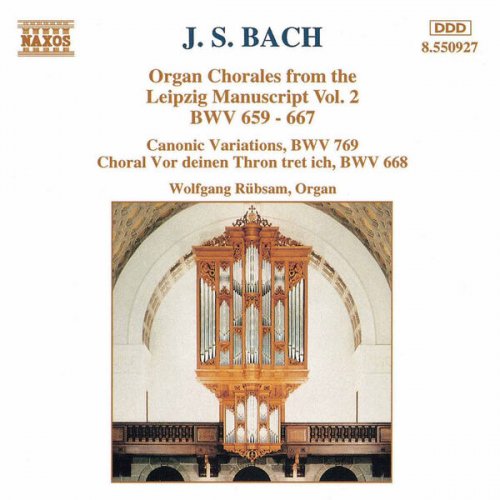 NAXOS

J. S. BACH

DDD
8.550927

Organ Chorales from the Leipzig Manuscript Vol. 2
BWV 659 - 667

Canonic Variations, BWV 769
Choral Vor deinen Thron tret ich, BWV 668

Wolfgang Rübsam, Organ